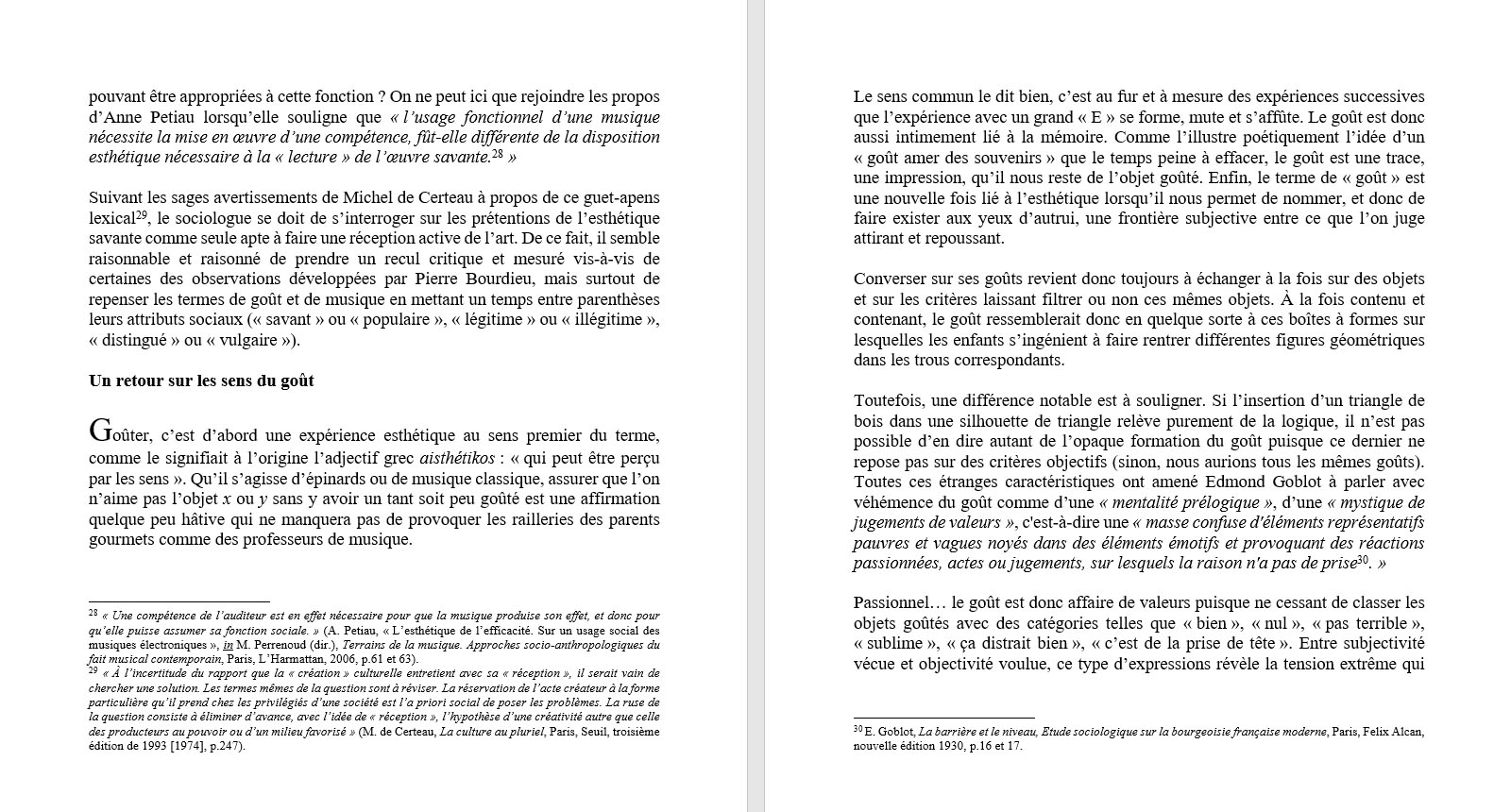 pouvant être appropriées à cette fonction ? On ne peut ici que rejoindre les propos d'Anne Petiau lorsqu'elle souligne que « l'usage fonctionnel d'une musique nécessite la mise en œuvre d'une compétence, fût-elle différente de la disposition esthétique nécessaire à la « lecture » de l'œuvre savante.$^{28}$ »

Suivant les sages avertissements de Michel de Certeau à propos de ce guet-apens lexical$^{29}$, le sociologue se doit de s'interroger sur les prétentions de l'esthétique savante comme seule apte à faire une réception active de l'art. De ce fait, il semble raisonnable et raisonné de prendre un recul critique et mesuré vis-à-vis de certaines des observations développées par Pierre Bourdieu, mais surtout de repenser les termes de goût et de musique en mettant un temps entre parenthèses leurs attributs sociaux (« savant » ou « populaire », « légitime » ou « illégitime », « distingué » ou « vulgaire »).

Un retour sur les sens du goût

Goûter, c'est d'abord une expérience esthétique au sens premier du terme, comme le signifiait à l'origine l'adjectif grec aisthétikos : « qui peut être perçu par les sens ». Qu'il s'agisse d'épinards ou de musique classique, assurer que l'on n'aime pas l'objet $x$ ou $y$ sans y avoir un tant soit peu goûté est une affirmation quelque peu hâtive qui ne manquera pas de provoquer les railleries des parents gourmets comme des professeurs de musique.

$^{28}$ « Une compétence de l'auditeur est en effet nécessaire pour que la musique produise son effet, et donc pour qu'elle puisse assumer sa fonction sociale. » (A. Petiau, « L'esthétique de l'efficacité. Sur un usage social des musiques électroniques », in M. Perrenoud (dir.), Terrains de la musique. Approches socio-anthropologiques du fait musical contemporain, Paris, L'Harmattan, 2006, p.61 et 63).
$^{29}$ « À l'incertitude du rapport que la « création » culturelle entretient avec sa « réception », il serait vain de chercher une solution. Les termes mêmes de la question sont à réviser. La réservation de l'acte créateur à la forme particulière qu'il prend chez les privilégiés d'une société est l'a priori social de poser les problèmes. La ruse de la question consiste à éliminer d'avance, avec l'idée de « réception », l'hypothèse d'une créativité autre que celle des producteurs au pouvoir ou d'un milieu favorisé » (M. de Certeau, La culture au pluriel, Paris, Seuil, troisième édition de 1993 [1974], p.247).

Le sens commun le dit bien, c'est au fur et à mesure des expériences successives que l'expérience avec un grand « E » se forme, mute et s'affûte. Le goût est donc aussi intimement lié à la mémoire. Comme l'illustre poétiquement l'idée d'un « goût amer des souvenirs » que le temps peine à effacer, le goût est une trace, une impression, qu'il nous reste de l'objet goûté. Enfin, le terme de « goût » est une nouvelle fois lié à l'esthétique lorsqu'il nous permet de nommer, et donc de faire exister aux yeux d'autrui, une frontière subjective entre ce que l'on juge attirant et repoussant.

Converser sur ses goûts revient donc toujours à échanger à la fois sur des objets et sur les critères laissant filtrer ou non ces mêmes objets. À la fois contenu et contenant, le goût ressemblerait donc en quelque sorte à ces boîtes à formes sur lesquelles les enfants s'ingénient à faire rentrer différentes figures géométriques dans les trous correspondants.

Toutefois, une différence notable est à souligner. Si l'insertion d'un triangle de bois dans une silhouette de triangle relève purement de la logique, il n'est pas possible d'en dire autant de l'opaque formation du goût puisque ce dernier ne repose pas sur des critères objectifs (sinon, nous aurions tous les mêmes goûts). Toutes ces étranges caractéristiques ont amené Edmond Goblot à parler avec véhémence du goût comme d'une « mentalité prélogique », d'une « mystique de jugements de valeurs », c'est-à-dire une « masse confuse d'éléments représentatifs pauvres et vagues noyés dans des éléments émotifs et provoquant des réactions passionnées, actes ou jugements, sur lesquels la raison n'a pas de prise$^{30}$. »

Passionnel… le goût est donc affaire de valeurs puisque ne cessant de classer les objets goûtés avec des catégories telles que « bien », « nul », « pas terrible », « sublime », « ça distrait bien », « c'est de la prise de tête ». Entre subjectivité vécue et objectivité voulue, ce type d'expressions révèle la tension extrême qui

$^{30}$ E. Goblot, La barrière et le niveau, Etude sociologique sur la bourgeoisie française moderne, Paris, Felix Alcan, nouvelle édition 1930, p.16 et 17.